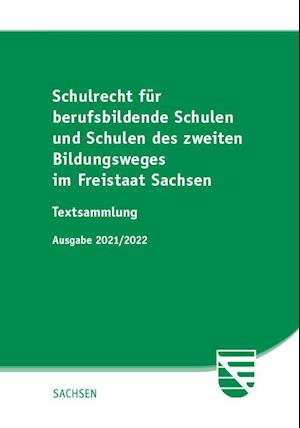 Schulrecht für berufsbildende Schulen und Schulen des zweiten Bildungsweges im Freistaat Sachsen

Textsammlung

Ausgabe 2021/2022

SACHSEN